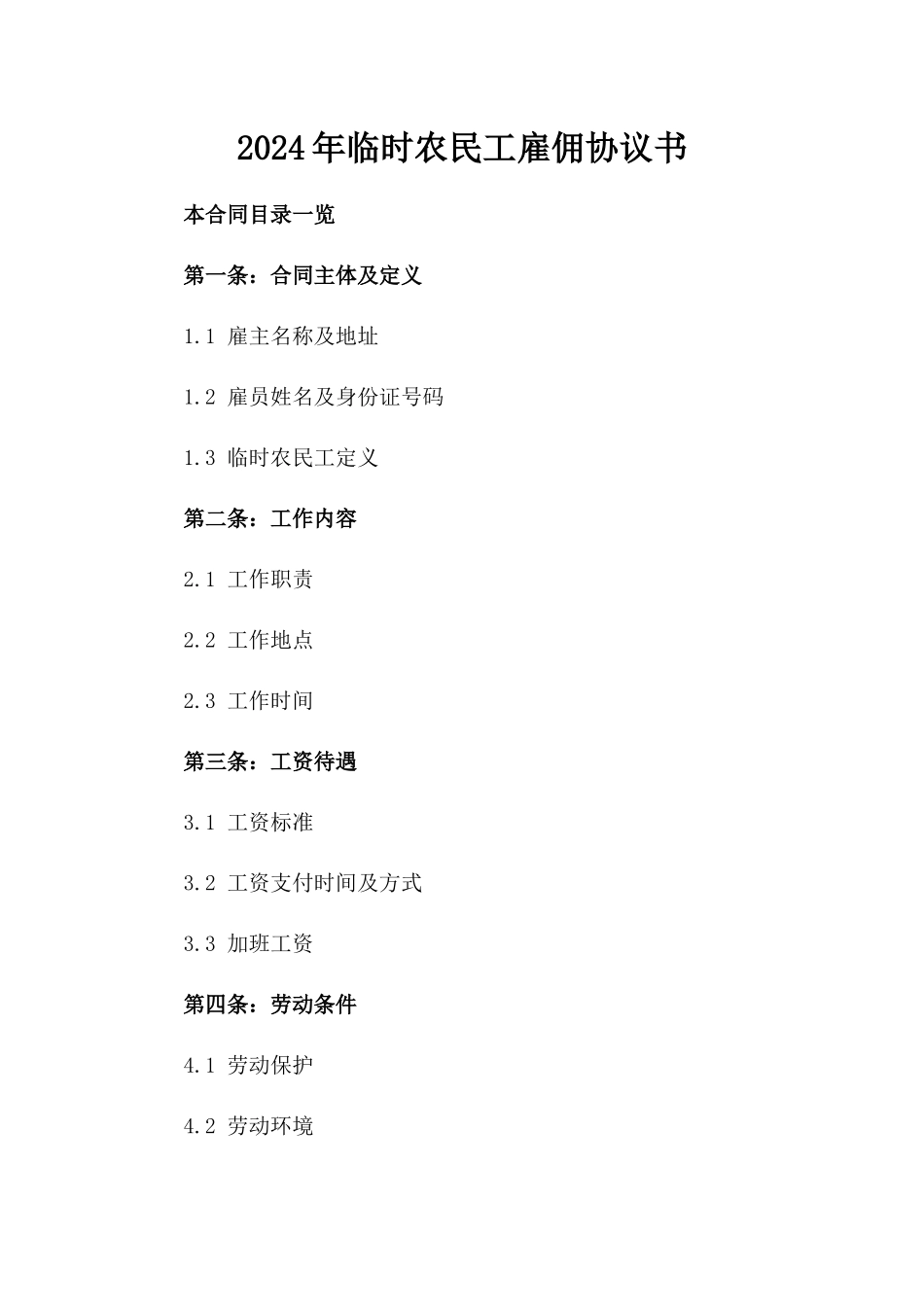 2024年临时农民工雇佣协议书

本合同目录一览

第一条：合同主体及定义

1.1 雇主名称及地址

1.2 雇员姓名及身份证号码

1.3 临时农民工定义

第二条：工作内容

2.1 工作职责

2.2 工作地点

2.3 工作时间

第三条：工资待遇

3.1 工资标准

3.2 工资支付时间及方式

3.3 加班工资

第四条：劳动条件

4.1 劳动保护

4.2 劳动环境